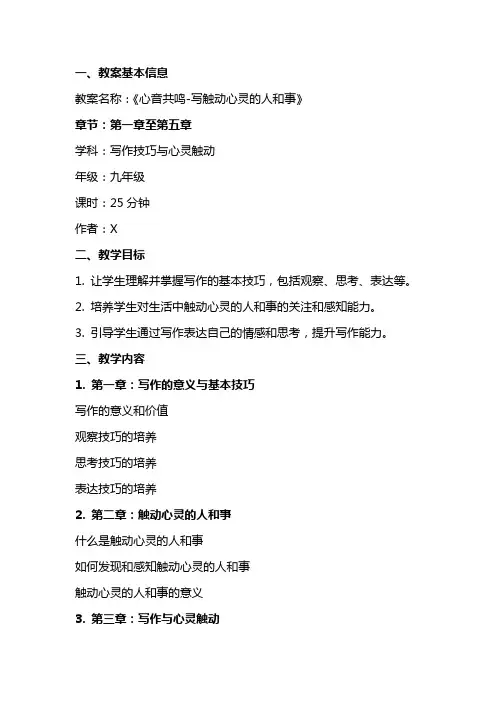 一、教案基本信息

教案名称：《心音共鸣-写触动心灵的人和事》

章节：第一章至第五章

学科：写作技巧与心灵触动

年级：九年级

课时：25 分钟

作者：X

二、教学目标

1. 让学生理解并掌握写作的基本技巧，包括观察、思考、表达等。

2. 培养学生对生活中触动心灵的人和事的关注和感知能力。

3. 引导学生通过写作表达自己的情感和思考，提升写作能力。

三、教学内容

1. 第一章：写作的意义与基本技巧

写作的意义和价值

观察技巧的培养

思考技巧的培养

表达技巧的培养

2. 第二章：触动心灵的人和事

什么是触动心灵的人和事

如何发现和感知触动心灵的人和事

触动心灵的人和事的意义

3. 第三章：写作与心灵触动